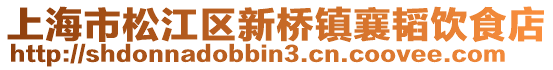 上海市松江区新桥镇襄韬饮食店
http://shdonnadobbin3.cn.coovee.com